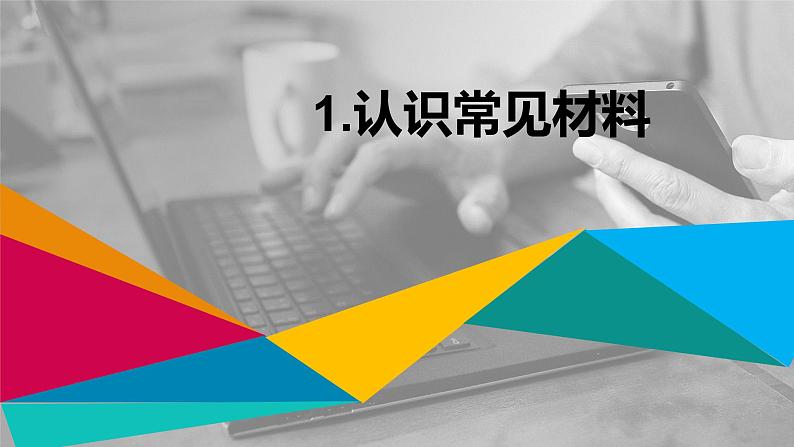 1.认识常见材料